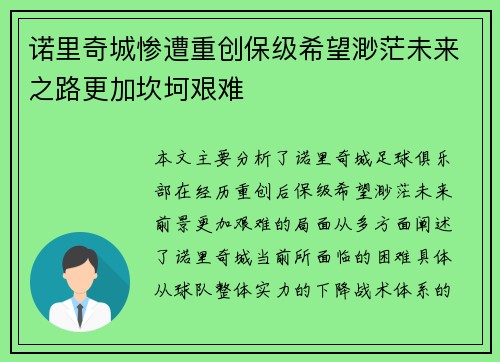 诺里奇城惨遭重创保级希望渺茫未来之路更加坎坷艰难

本文主要分析了诺里奇城足球俱乐部在经历重创后保级希望渺茫未来前景更加艰难的局面从多方面阐述了诺里奇城当前所面临的困难具体从球队整体实力的下降战术体系的